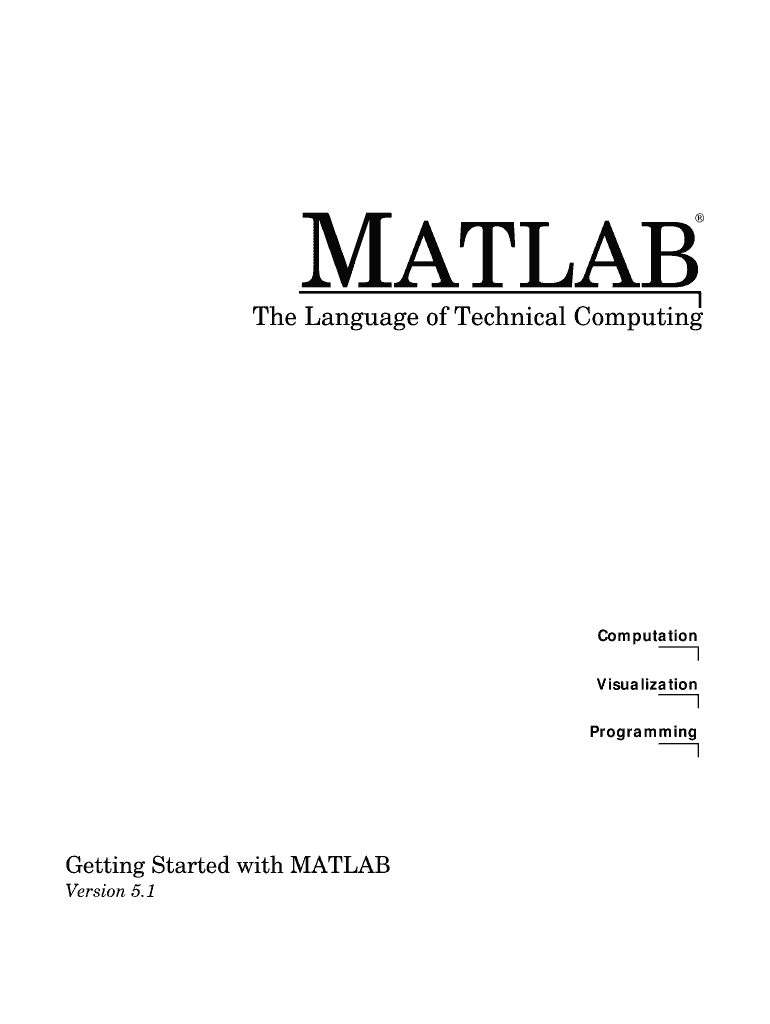 MATLAB®

The Language of Technical Computing

Computation

Visualization

Programming

Getting Started with MATLAB

Version 5.1